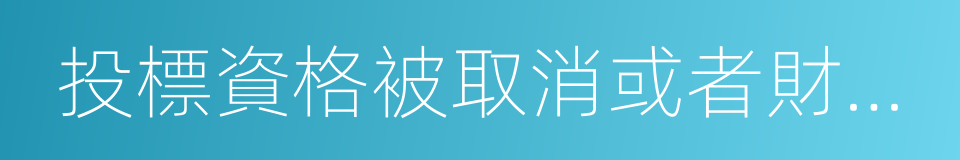 投標資格被取消或者財...